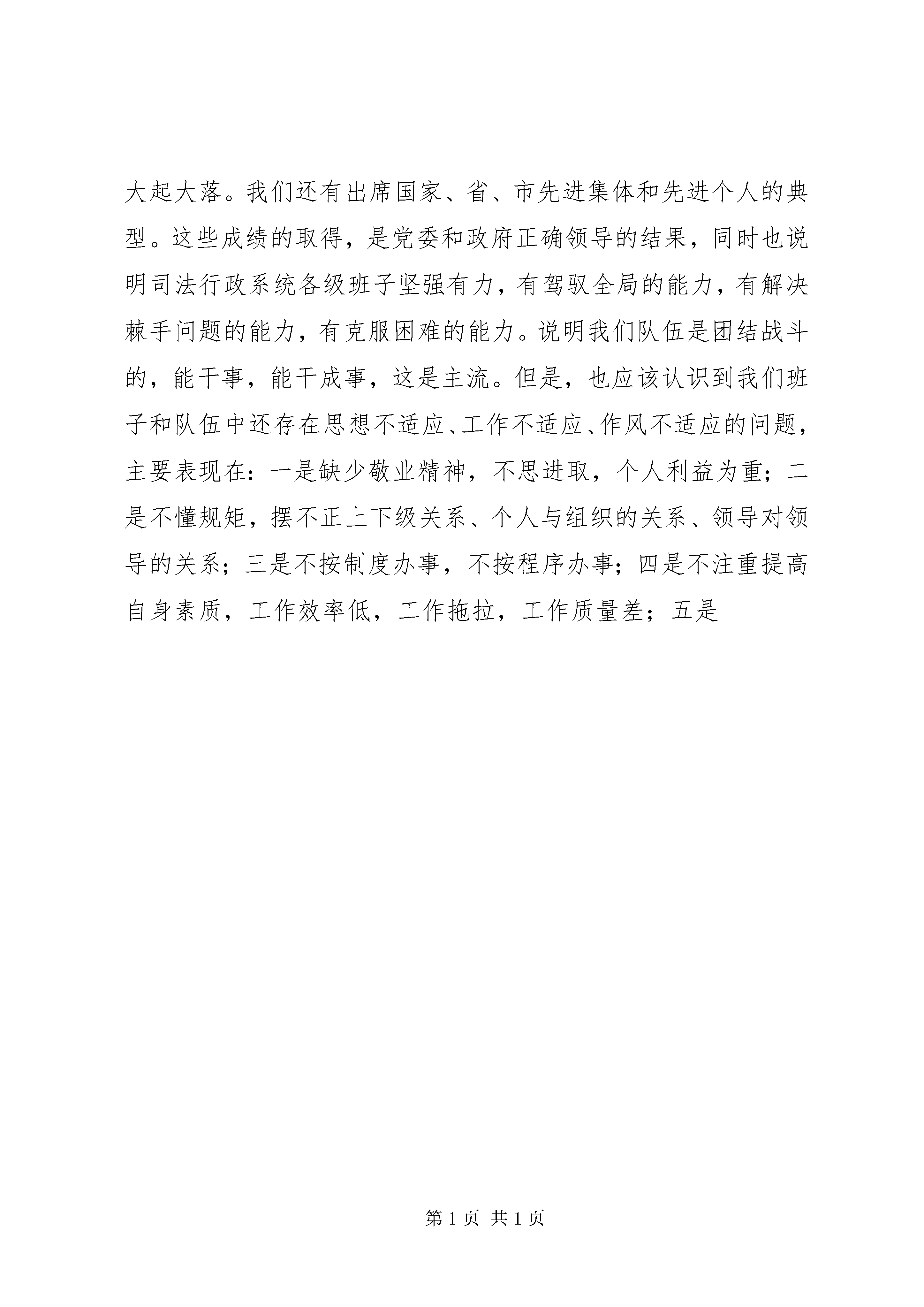 大起大落。我们还有出席国家、省、市先进集体和先进个人的典型。这些成绩的取得，是党委和政府正确领导的结果，同时也说明司法行政系统各级班子坚强有力，有驾驭全局的能力，有解决棘手问题的能力，有克服困难的能力。说明我们队伍是团结战斗的，能干事，能干成事，这是主流。但是，也应该认识到我们班子和队伍中还存在思想不适应、工作不适应、作风不适应的问题，主要表现在：一是缺少敬业精神，不思进取，个人利益为重；二是不懂规矩，摆不正上下级关系、个人与组织的关系、领导对领导的关系；三是不按制度办事，不按程序办事；四是不注重提高自身素质，工作效率低，工作拖拉，工作质量差；五是

第 1 页 共 1 页